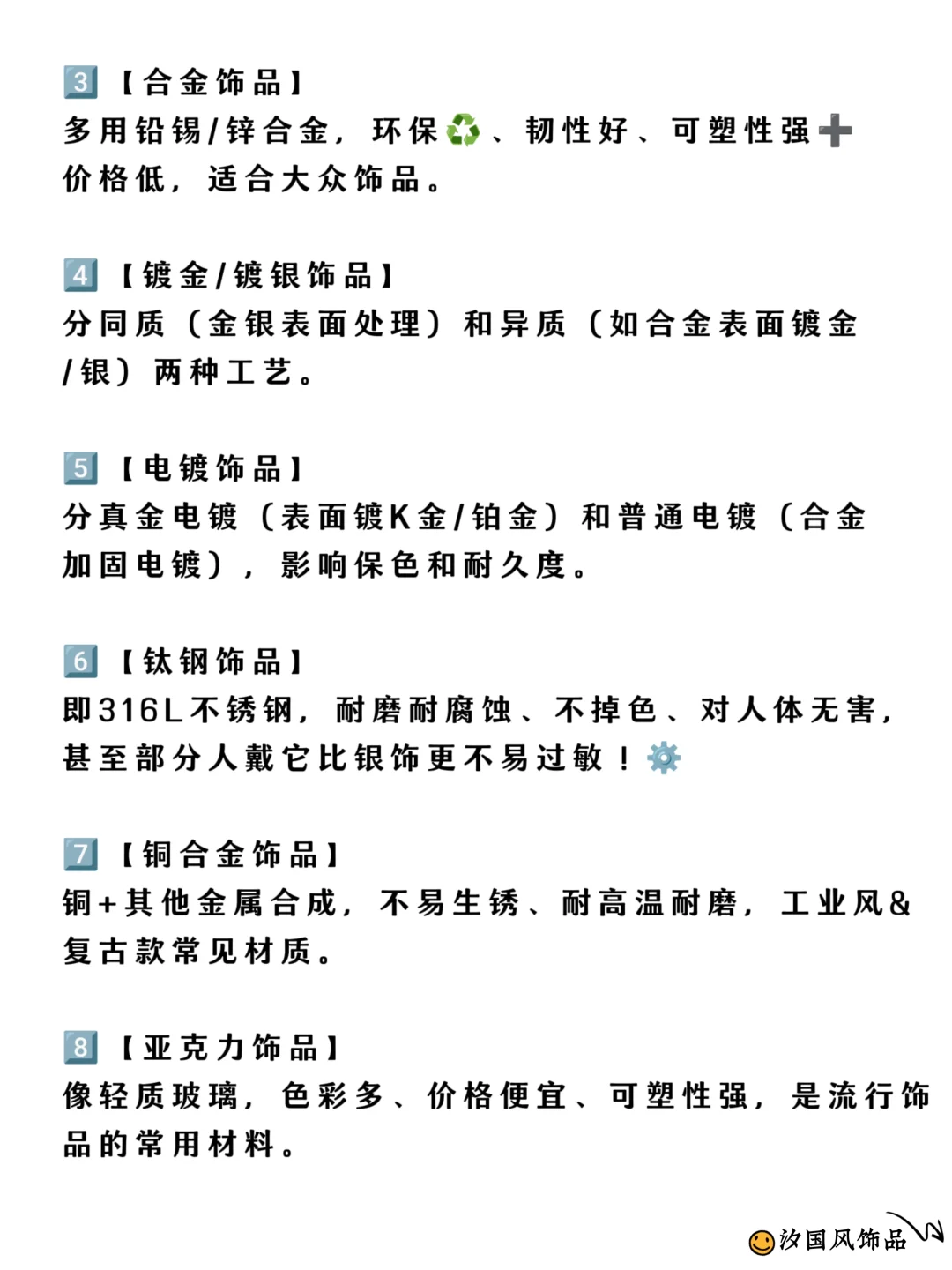 3【合金饰品】
多用铅锡/锌合金，环保♻️、韧性好、可塑性强➕价格低，适合大众饰品。

4【镀金/镀银饰品】
分同质（金银表面处理）和异质（如合金表面镀金/银）两种工艺。

5【电镀饰品】
分真金电镀（表面镀K金/铂金）和普通电镀（合金加固电镀），影响保色和耐久度。

6【钛钢饰品】
即316L不锈钢，耐磨耐腐蚀、不掉色、对人体无害，甚至部分人戴它比银饰更不易过敏！⚙️

7【铜合金饰品】
铜+其他金属合成，不易生锈、耐高温耐磨，工业风&复古款常见材质。

8【亚克力饰品】
像轻质玻璃，色彩多、价格便宜、可塑性强，是流行饰品的常用材料。

汐国风饰品